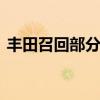 丰田召回部分